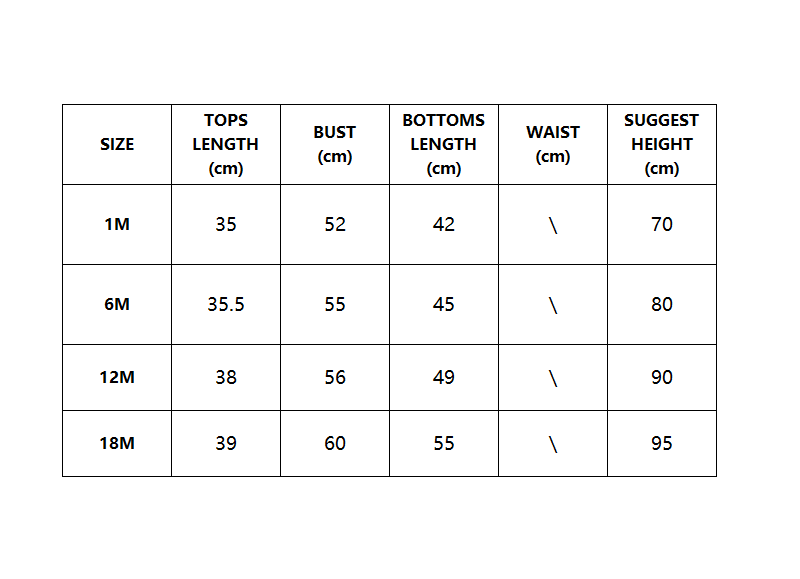 | SIZE | TOPS LENGTH (cm) | BUST (cm) | BOTTOMS LENGTH (cm) | WAIST (cm) | SUGGEST HEIGHT (cm) |
|---|---|---|---|---|---|
| 1M | 35 | 52 | 42 | \ | 70 |
| 6M | 35.5 | 55 | 45 | \ | 80 |
| 12M | 38 | 56 | 49 | \ | 90 |
| 18M | 39 | 60 | 55 | \ | 95 |